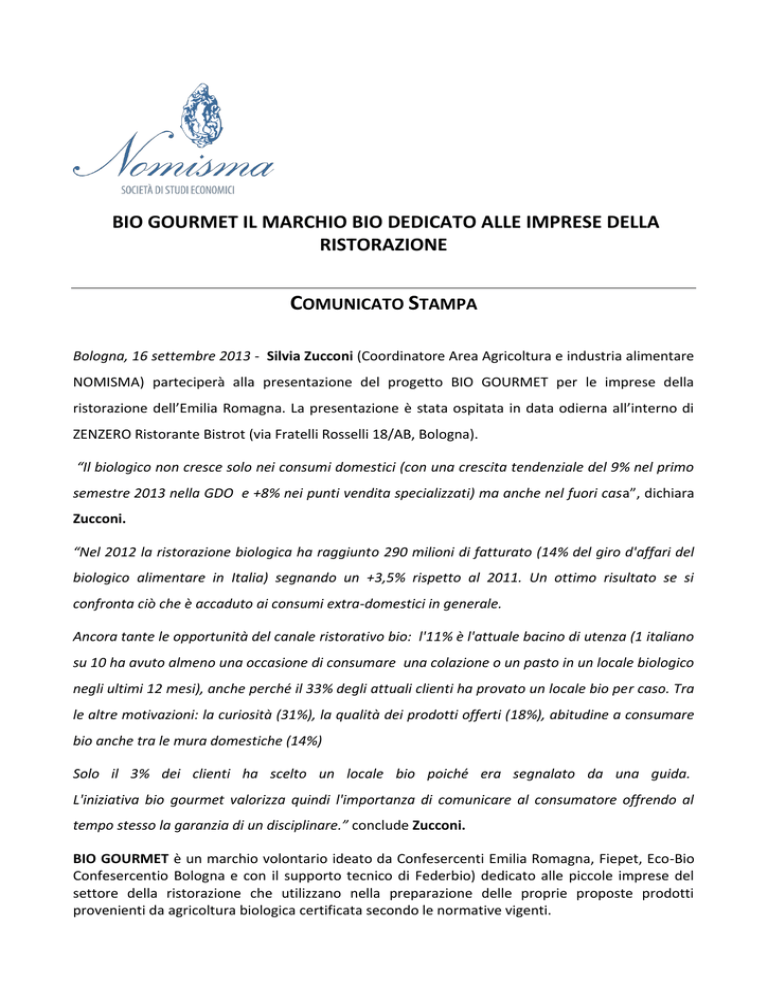 Nomisma
SOCIETÀ DI STUDI ECONOMICI

BIO GOURMET IL MARCHIO BIO DEDICATO ALLE IMPRESE DELLA RISTORAZIONE

COMUNICATO STAMPA

Bologna, 16 settembre 2013 - Silvia Zucconi (Coordinatore Area Agricoltura e industria alimentare NOMISMA) parteciperà alla presentazione del progetto BIO GOURMET per le imprese della ristorazione dell'Emilia Romagna. La presentazione è stata ospitata in data odierna all'interno di ZENZERO Ristorante Bistrot (via Fratelli Rosselli 18/AB, Bologna).

"Il biologico non cresce solo nei consumi domestici (con una crescita tendenziale del 9% nel primo semestre 2013 nella GDO e +8% nei punti vendita specializzati) ma anche nel fuori casa", dichiara Zucconi.

"Nel 2012 la ristorazione biologica ha raggiunto 290 milioni di fatturato (14% del giro d'affari del biologico alimentare in Italia) segnando un +3,5% rispetto al 2011. Un ottimo risultato se si confronta ciò che è accaduto ai consumi extra-domestici in generale.

Ancora tante le opportunità del canale ristorativo bio: l'11% è l'attuale bacino di utenza (1 italiano su 10 ha avuto almeno una occasione di consumare una colazione o un pasto in un locale biologico negli ultimi 12 mesi), anche perché il 33% degli attuali clienti ha provato un locale bio per caso. Tra le altre motivazioni: la curiosità (31%), la qualità dei prodotti offerti (18%), abitudine a consumare bio anche tra le mura domestiche (14%)

Solo il 3% dei clienti ha scelto un locale bio poiché era segnalato da una guida. L'iniziativa bio gourmet valorizza quindi l'importanza di comunicare al consumatore offrendo al tempo stesso la garanzia di un disciplinare." conclude Zucconi.

BIO GOURMET è un marchio volontario ideato da Confesercenti Emilia Romagna, Fiepet, Eco-Bio Confesercentio Bologna e con il supporto tecnico di Federbio) dedicato alle piccole imprese del settore della ristorazione che utilizzano nella preparazione delle proprie proposte prodotti provenienti da agricoltura biologica certificata secondo le normative vigenti.